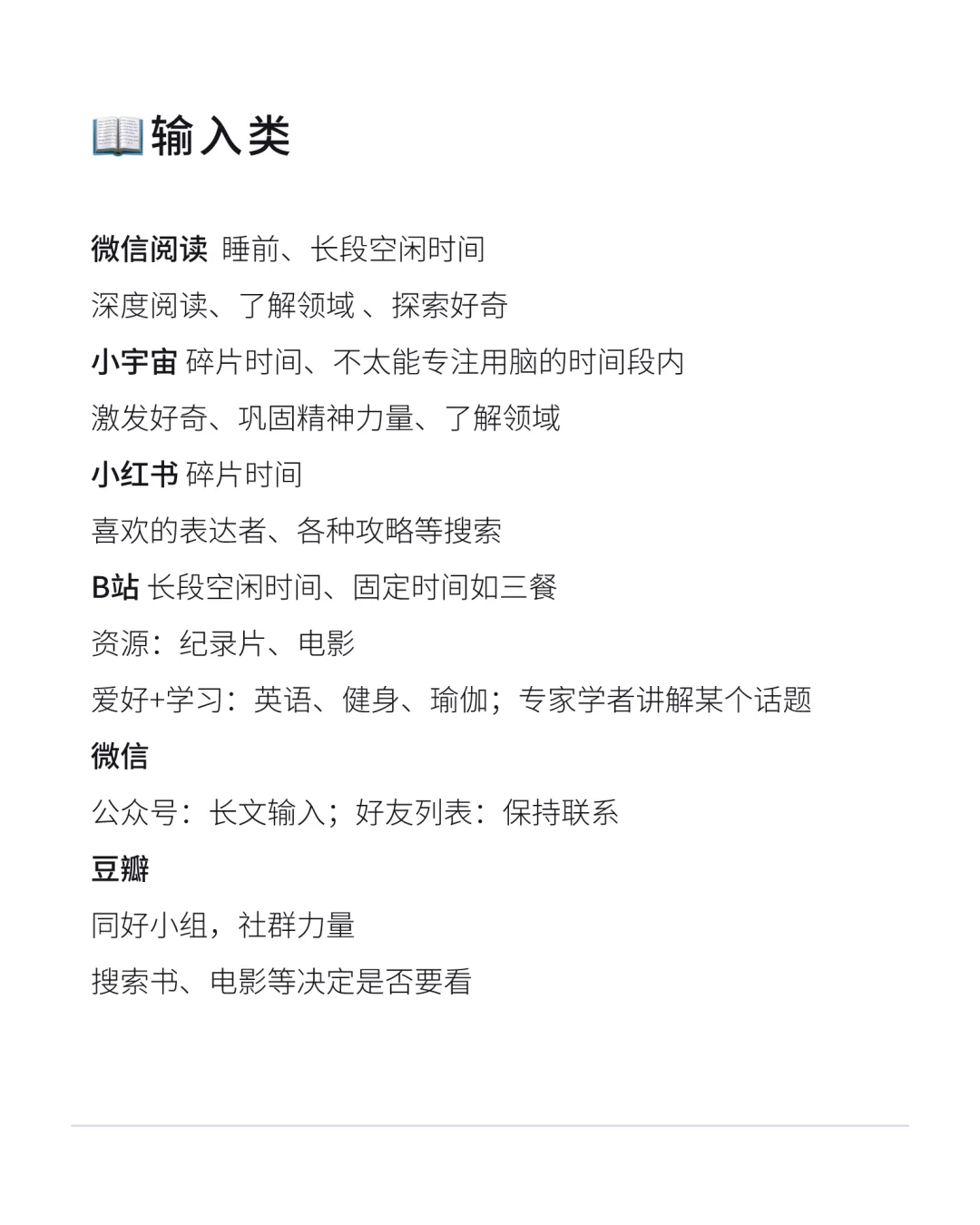 📖输入类

微信阅读 睡前、长段空闲时间

深度阅读、了解领域 、探索好奇

小宇宙 碎片时间、不太能专注用脑的时间段内

激发好奇、巩固精神力量、了解领域

小红书 碎片时间

喜欢的表达者、各种攻略等搜索

B站 长段空闲时间、固定时间如三餐

资源：纪录片、电影

爱好+学习：英语、健身、瑜伽；专家学者讲解某个话题

微信

公众号：长文输入；好友列表：保持联系

豆瓣

同好小组，社群力量

搜索书、电影等决定是否要看